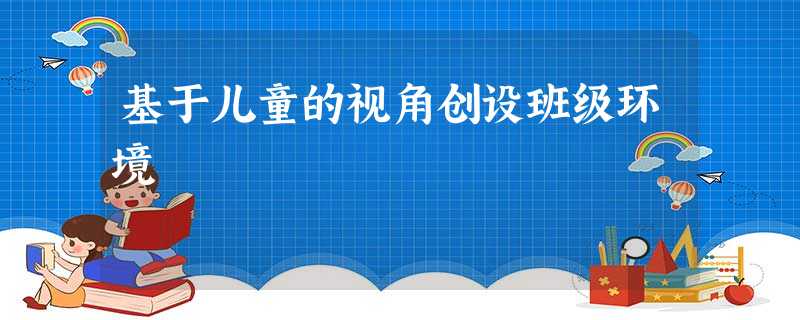 基于儿童的视角创设班级环境